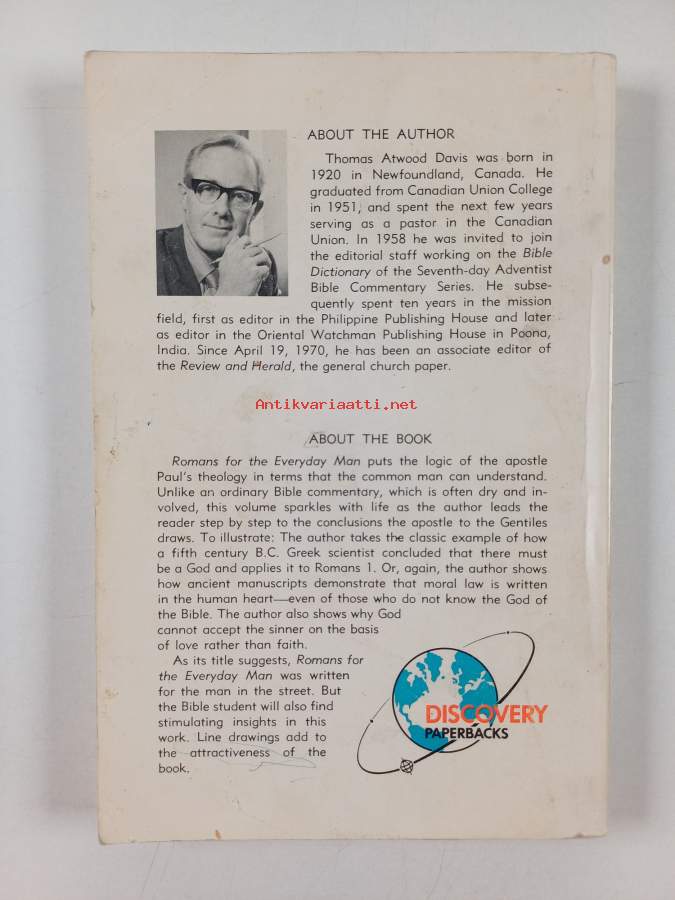 ABOUT THE AUTHOR

Thomas Atwood Davis was born in 1920 in Newfoundland, Canada. He graduated from Canadian Union College in 1951, and spent the next few years serving as a pastor in the Canadian Union. In 1958 he was invited to join the editorial staff working on the Bible Dictionary of the Seventh-day Adventist Bible Commentary Series. He subsequently spent ten years in the mission field, first as editor in the Philippine Publishing House and later as editor in the Oriental Watchman Publishing House in Poona, India. Since April 19, 1970, he has been an associate editor of the Review and Herald, the general church paper.

Antikvariaatti.net

ABOUT THE BOOK

Romans for the Everyday Man puts the logic of the apostle Paul's theology in terms that the common man can understand. Unlike an ordinary Bible commentary, which is often dry and involved, this volume sparkles with life as the author leads the reader step by step to the conclusions the apostle to the Gentiles draws. To illustrate: The author takes the classic example of how a fifth century B.C. Greek scientist concluded that there must be a God and applies it to Romans 1. Or, again, the author shows how ancient manuscripts demonstrate that moral law is written in the human heart—even of those who do not know the God of the Bible. The author also shows why God cannot accept the sinner on the basis of love rather than faith.

As its title suggests, Romans for the Everyday Man was written for the man in the street. But the Bible student will also find stimulating insights in this work. Line drawings add to the attractiveness of the book.

DISCOVERY PAPERBACKS